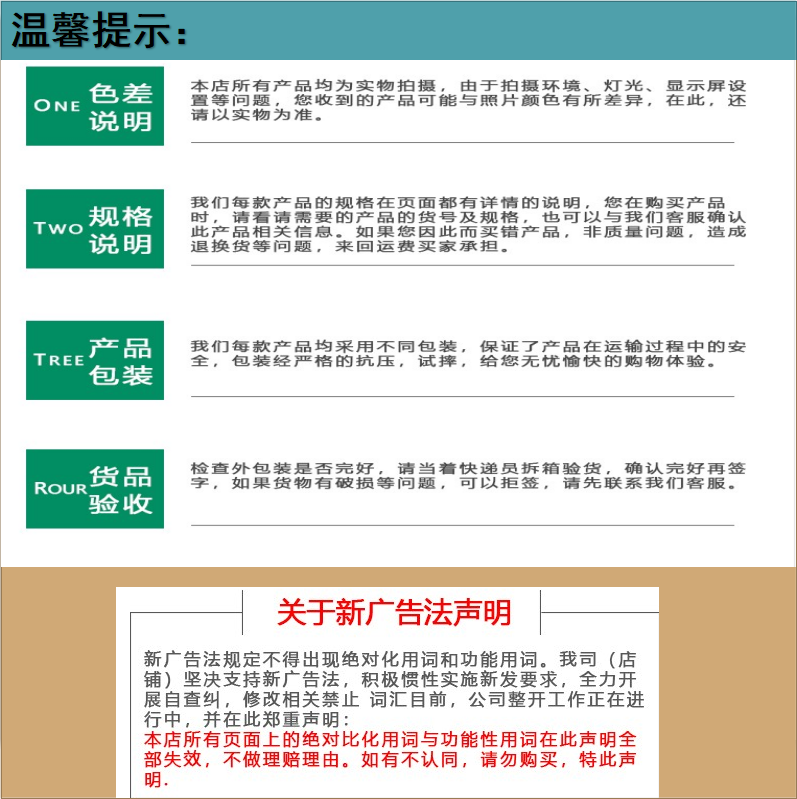 温馨提示:

ONE 色差说明

本店所有产品均为实物拍摄，由于拍摄环境、灯光、显示屏设置等问题，您收到的产品可能与照片颜色有所差异，在此，还请以实物为准。

TWO 规格说明

我们每款产品的规格在页面都有详情的说明，您在购买产品时，请看请需要的产品的货号及规格，也可以与我们客服确认此产品相关信息。如果您因此而买错产品，非质量问题，造成退换货等问题，来回运费买家承担。

TREE 产品包装

我们每款产品均采用不同包装，保证了产品在运输过程中的安全，包装经严格的抗压，试摔，给您无忧愉快的购物体验。

ROUR 货品验收

检查外包装是否完好，请当着快递员拆箱验货，确认完好再签字，如果货物有破损等问题，可以拒签，请先联系我们客服。

关于新广告法声明

新广告法规定不得出现绝对化用词和功能用词。我司（店铺）坚决支持新广告法，积极惯性实施新发要求，全力开展自查纠，修改相关禁止 词汇目前，公司整开工作正在进行中，并在此郑重声明：
本店所有页面上的绝对比化用词与功能性用词在此声明全部失效，不做理赔理由。如有不认同，请勿购买，特此声明.